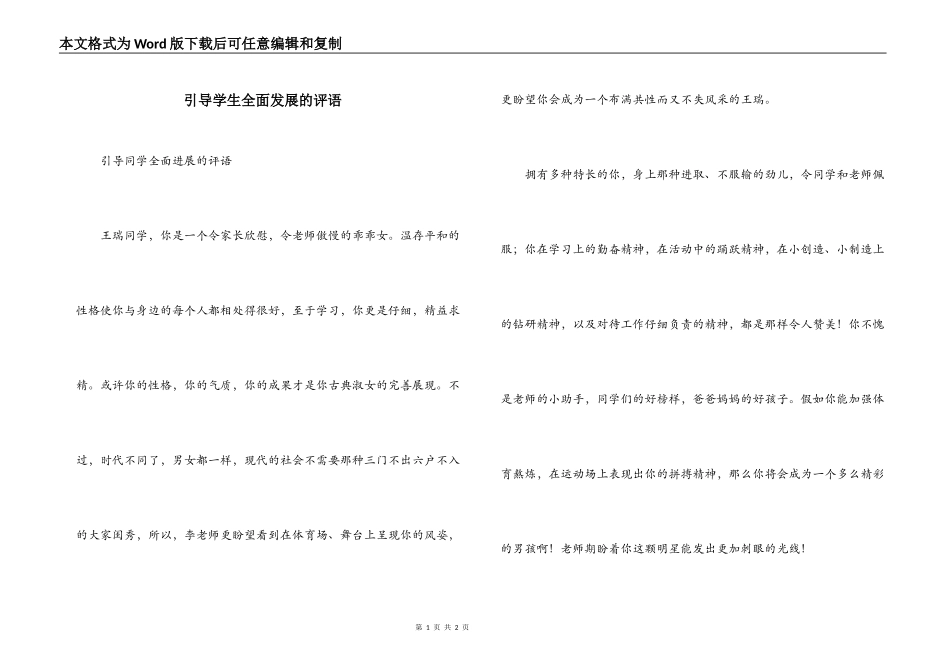 本文格式为Word版下载后可任意编辑和复制

引导学生全面发展的评语

引导同学全面进展的评语

王瑞同学，你是一个令家长欣慰，令老师傲慢的乖乖女。温存平和的性格使你与身边的每个人都相处得很好，至于学习，你更是仔细，精益求精。或许你的性格，你的气质，你的成果才是你古典淑女的完善展现。不过，时代不同了，男女都一样，现代的社会不需要那种三门不出六户不入的大家闺秀，所以，李老师更盼望看到在体育场、舞台上呈现你的风姿，更盼望你会成为一个布满共性而又不失风采的王瑞。

拥有多种特长的你，身上那种进取、不服输的劲儿，令同学和老师佩服；你在学习上的勤奋精神，在活动中的踊跃精神，在小创造、小制造上的钻研精神，以及对待工作仔细负责的精神，都是那样令人赞美！你不愧是老师的小助手，同学们的好榜样，爸爸妈妈的好孩子。假如你能加强体育熬炼，在运动场上表现出你的拼搏精神，那么你将会成为一个多么精彩的男孩啊！老师期盼着你这颗明星能发出更加刺眼的光线！

第 1 页 共 2 页